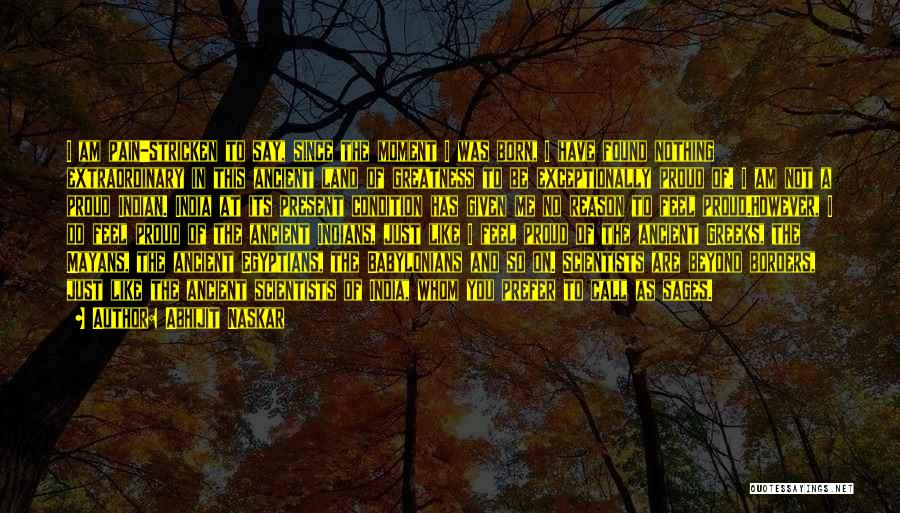 I AM PAIN-STRICKEN TO SAY, SINCE THE MOMENT I WAS BORN, I HAVE FOUND NOTHING EXTRAORDINARY IN THIS ANCIENT LAND OF GREATNESS TO BE EXCEPTIONALLY PROUD OF. I AM NOT A PROUD INDIAN. INDIA AT ITS PRESENT CONDITION HAS GIVEN ME NO REASON TO FEEL PROUD.HOWEVER, I DO FEEL PROUD OF THE ANCIENT INDIANS, JUST LIKE I FEEL PROUD OF THE ANCIENT GREEKS, THE MAYANS, THE ANCIENT EGYPTIANS, THE BABYLONIANS AND SO ON. SCIENTISTS ARE BEYOND BORDERS, JUST LIKE THE ANCIENT SCIENTISTS OF INDIA, WHOM YOU PREFER TO CALL AS SAGES.

AUTHOR: ABHIJIT NASKAR

QUOTESSAYINGS.NET